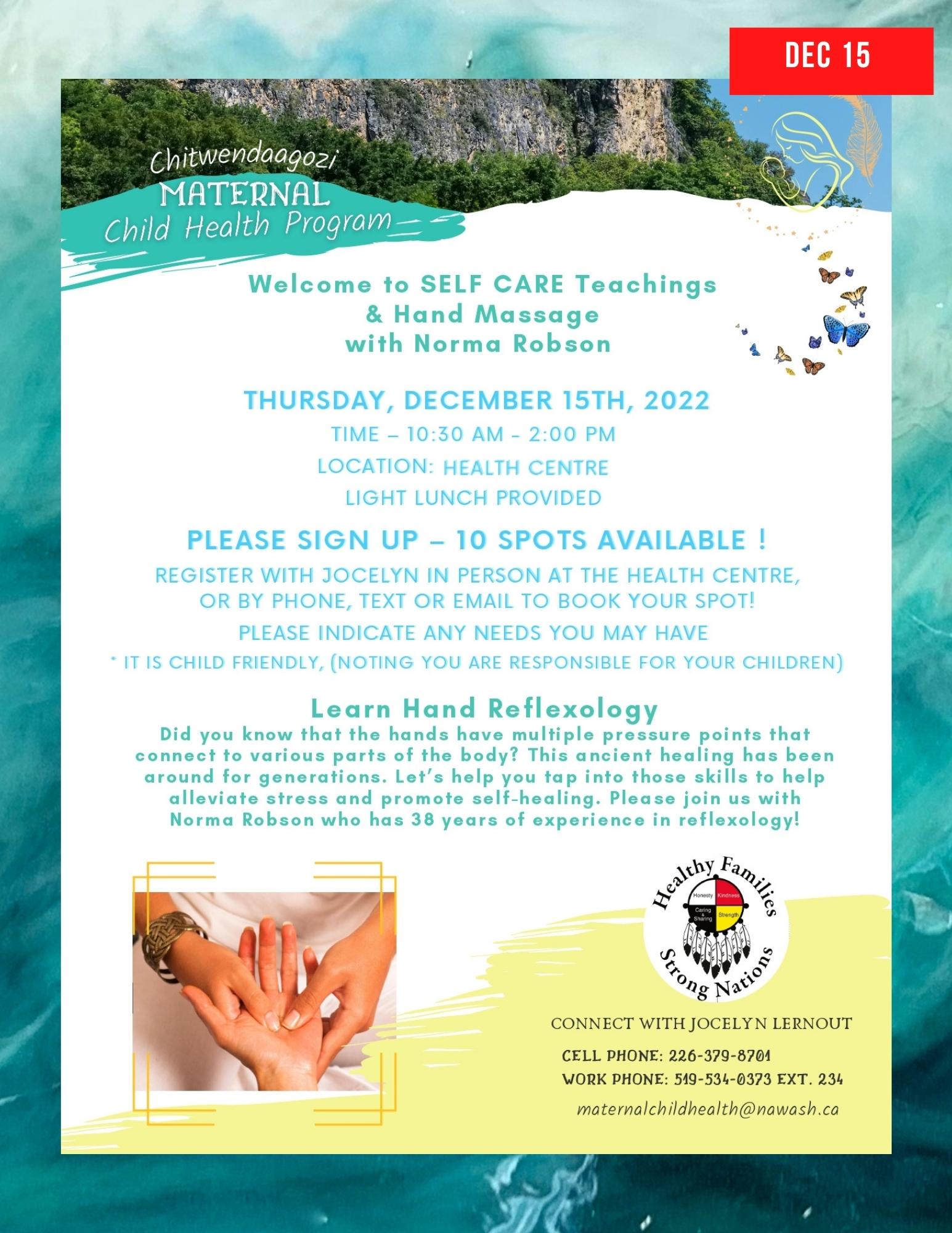 DEC 15

Chitwendaagozi
MATERNAL
Child Health Program

Welcome to SELF CARE Teachings
& Hand Massage
with Norma Robson

THURSDAY, DECEMBER 15TH, 2022

TIME – 10:30 AM - 2:00 PM

LOCATION: HEALTH CENTRE

LIGHT LUNCH PROVIDED

PLEASE SIGN UP – 10 SPOTS AVAILABLE !

REGISTER WITH JOCELYN IN PERSON AT THE HEALTH CENTRE, OR BY PHONE, TEXT OR EMAIL TO BOOK YOUR SPOT!

PLEASE INDICATE ANY NEEDS YOU MAY HAVE

* IT IS CHILD FRIENDLY, (NOTING YOU ARE RESPONSIBLE FOR YOUR CHILDREN)

Learn Hand Reflexology

Did you know that the hands have multiple pressure points that connect to various parts of the body? This ancient healing has been around for generations. Let's help you tap into those skills to help alleviate stress and promote self-healing. Please join us with Norma Robson who has 38 years of experience in reflexology!

Healthy Families
Honesty Kindness
Caring & Sharing Strength
Strong Nations

CONNECT WITH JOCELYN LERNOUT

CELL PHONE: 226-379-8701
WORK PHONE: 519-534-0373 EXT. 234

maternalchildhealth@nawash.ca